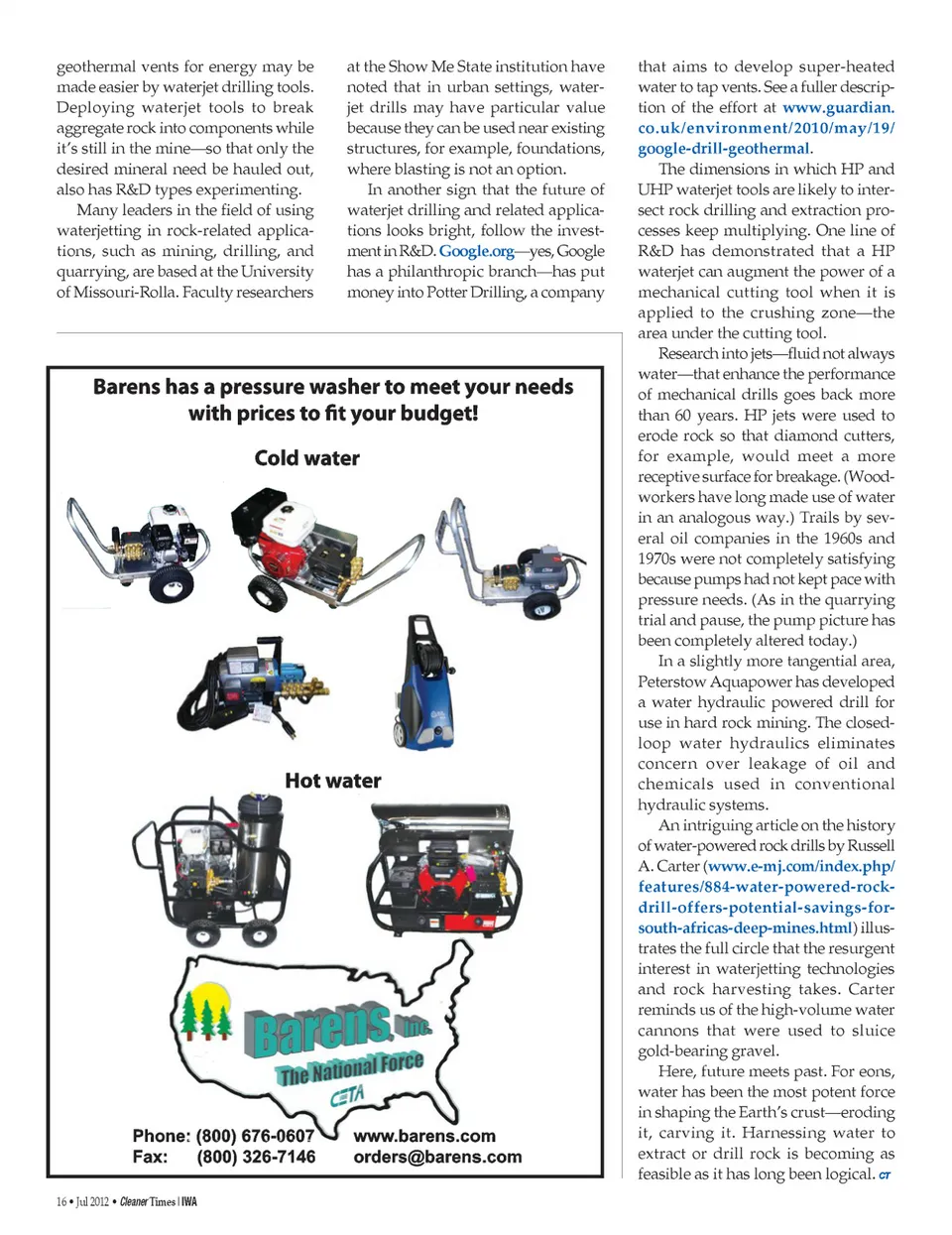 geothermal vents for energy may be made easier by waterjet drilling tools. Deploying waterjet tools to break aggregate rock into components while it's still in the mine—so that only the desired mineral need be hauled out, also has R&D types experimenting.

Many leaders in the field of using waterjetting in rock-related applications, such as mining, drilling, and quarrying, are based at the University of Missouri-Rolla. Faculty researchers at the Show Me State institution have noted that in urban settings, waterjet drills may have particular value because they can be used near existing structures, for example, foundations, where blasting is not an option.

In another sign that the future of waterjet drilling and related applications looks bright, follow the investment in R&D. Google.org—yes, Google has a philanthropic branch—has put money into Potter Drilling, a company that aims to develop super-heated water to tap vents. See a fuller description of the effort at www.guardian.co.uk/environment/2010/may/19/google-drill-geothermal.

The dimensions in which HP and UHP waterjet tools are likely to intersect rock drilling and extraction processes keep multiplying. One line of R&D has demonstrated that a HP waterjet can augment the power of a mechanical cutting tool when it is applied to the crushing zone—the area under the cutting tool.

Research into jets—fluid not always water—that enhance the performance of mechanical drills goes back more than 60 years. HP jets were used to erode rock so that diamond cutters, for example, would meet a more receptive surface for breakage. (Woodworkers have long made use of water in an analogous way.) Trails by several oil companies in the 1960s and 1970s were not completely satisfying because pumps had not kept pace with pressure needs. (As in the quarrying trial and pause, the pump picture has been completely altered today.)

In a slightly more tangential area, Peterstow Aquapower has developed a water hydraulic powered drill for use in hard rock mining. The closed-loop water hydraulics eliminates concern over leakage of oil and chemicals used in conventional hydraulic systems.

An intriguing article on the history of water-powered rock drills by Russell A. Carter (www.e-mj.com/index.php/features/884-water-powered-rock-drill-offers-potential-savings-for-south-africas-deep-mines.html) illustrates the full circle that the resurgent interest in waterjetting technologies and rock harvesting takes. Carter reminds us of the high-volume water cannons that were used to sluice gold-bearing gravel.

Here, future meets past. For eons, water has been the most potent force in shaping the Earth's crust—eroding it, carving it. Harnessing water to extract or drill rock is becoming as feasible as it has long been logical. CT

Barens has a pressure washer to meet your needs with prices to fit your budget!

Cold water

Hot water

Barens, Inc.
The National Force
CETA

Phone: (800) 676-0607
Fax: (800) 326-7146
www.barens.com
orders@barens.com

16 • Jul 2012 • Cleaner Times | IWA